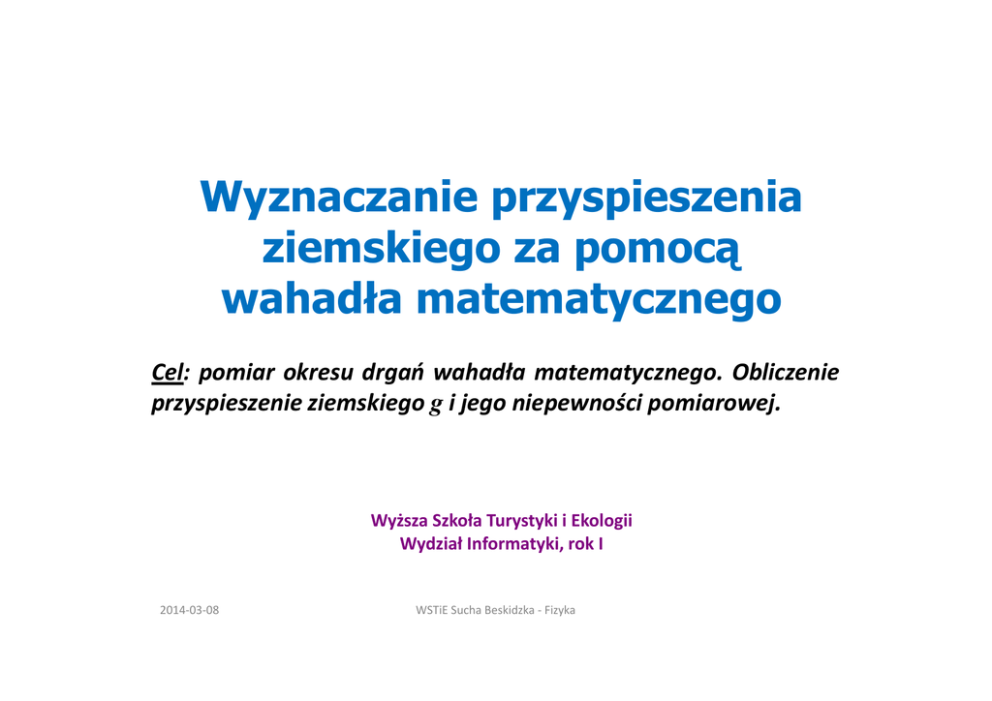 Wyznaczanie przyspieszenia ziemskiego za pomocą wahadła matematycznego

Cel: pomiar okresu drgań wahadła matematycznego. Obliczenie przyspieszenie ziemskiego g i jego niepewności pomiarowej.

Wyższa Szkoła Turystyki i Ekologii
Wydział Informatyki, rok I

2014-03-08

WSTiE Sucha Beskidzka - Fizyka